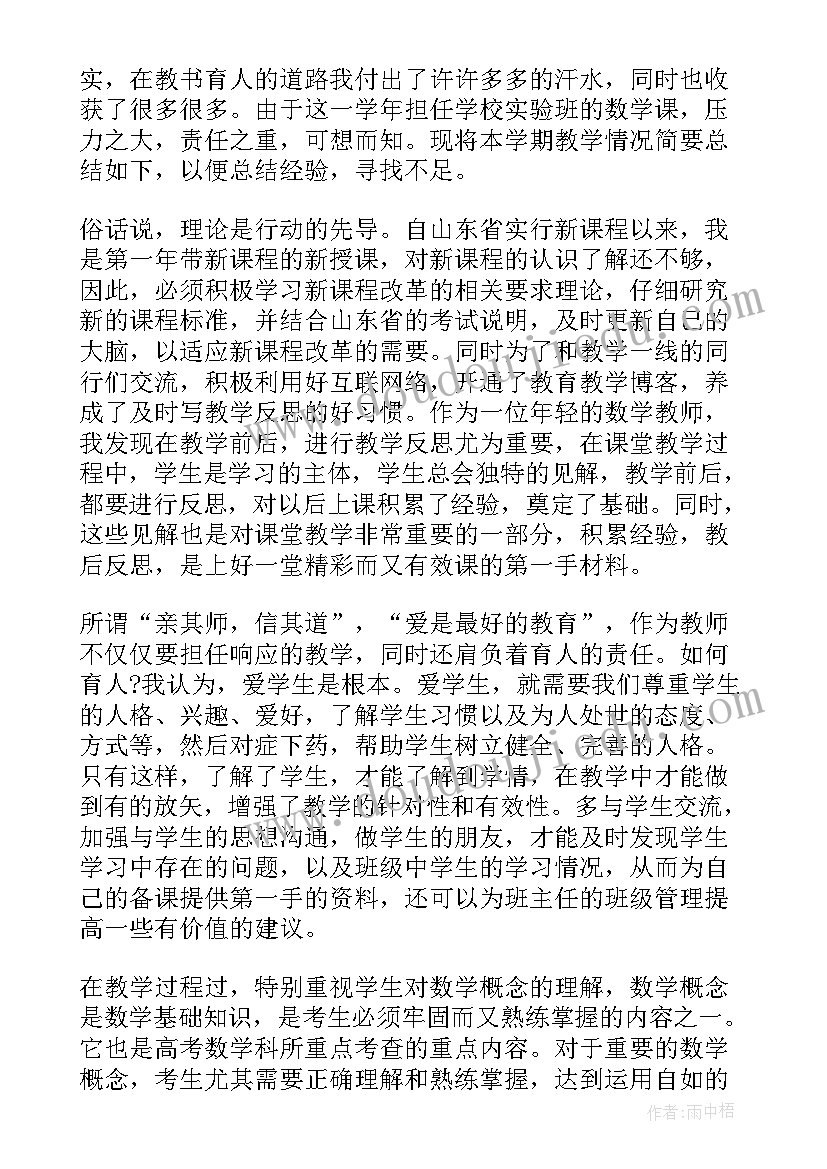 实，在教书育人的道路我付出了许许多多的汗水，同时也收获了很多很多。由于这一学年担任学校实验班的数学课，压力之大，责任之重，可想而知。现将本学期教学情况简要总结如下，以便总结经验，寻找不足。

俗话说，理论是行动的先导。自山东省实行新课程以来，我是第一年带新课程的新授课，对新课程的认识了解还不够，因此，必须积极学习新课程改革的相关要求理论，仔细研究新的课程标准，并结合山东省的考试说明，及时更新自己的大脑，以适应新课程改革的需要。同时为了和教学一线的同行们交流，积极利用好互联网络，开通了教育教学博客，养成了及时写教学反思的好习惯。作为一位年轻的数学教师，我发现在教学前后，进行教学反思尤为重要，在课堂教学过程中，学生是学习的主体，学生总会独特的见解，教学前后，都要进行反思，对以后上课积累了经验，奠定了基础。同时，这些见解也是对课堂教学非常重要的一部分，积累经验，教后反思，是上好一堂精彩而又有效课的第一手材料。

所谓“亲其师，信其道”，“爱是最好的教育”，作为教师不仅仅要担任响应的教学，同时还肩负着育人的责任。如何育人?我认为，爱学生是根本。爱学生，就需要我们尊重学生的人格、兴趣、爱好，了解学生习惯以及为人处世的态度、方式等，然后对症下药，帮助学生树立健全、完善的人格。只有这样，了解了学生，才能了解到学情，在教学中才能做到有的放矢，增强了教学的针对性和有效性。多与学生交流，加强与学生的思想沟通，做学生的朋友，才能及时发现学生学习中存在的问题，以及班级中学生的学习情况，从而为自己的备课提供第一手的资料，还可以为班主任的班级管理提高一些有价值的建议。

在教学过程过，特别重视学生对数学概念的理解，数学概念是数学基础知识，是考生必须牢固而又熟练掌握的内容之一。它也是高考数学科所重点考查的重点内容。对于重要的数学概念，考生尤其需要正确理解和熟练掌握，达到运用自如的

作者：雨中梧